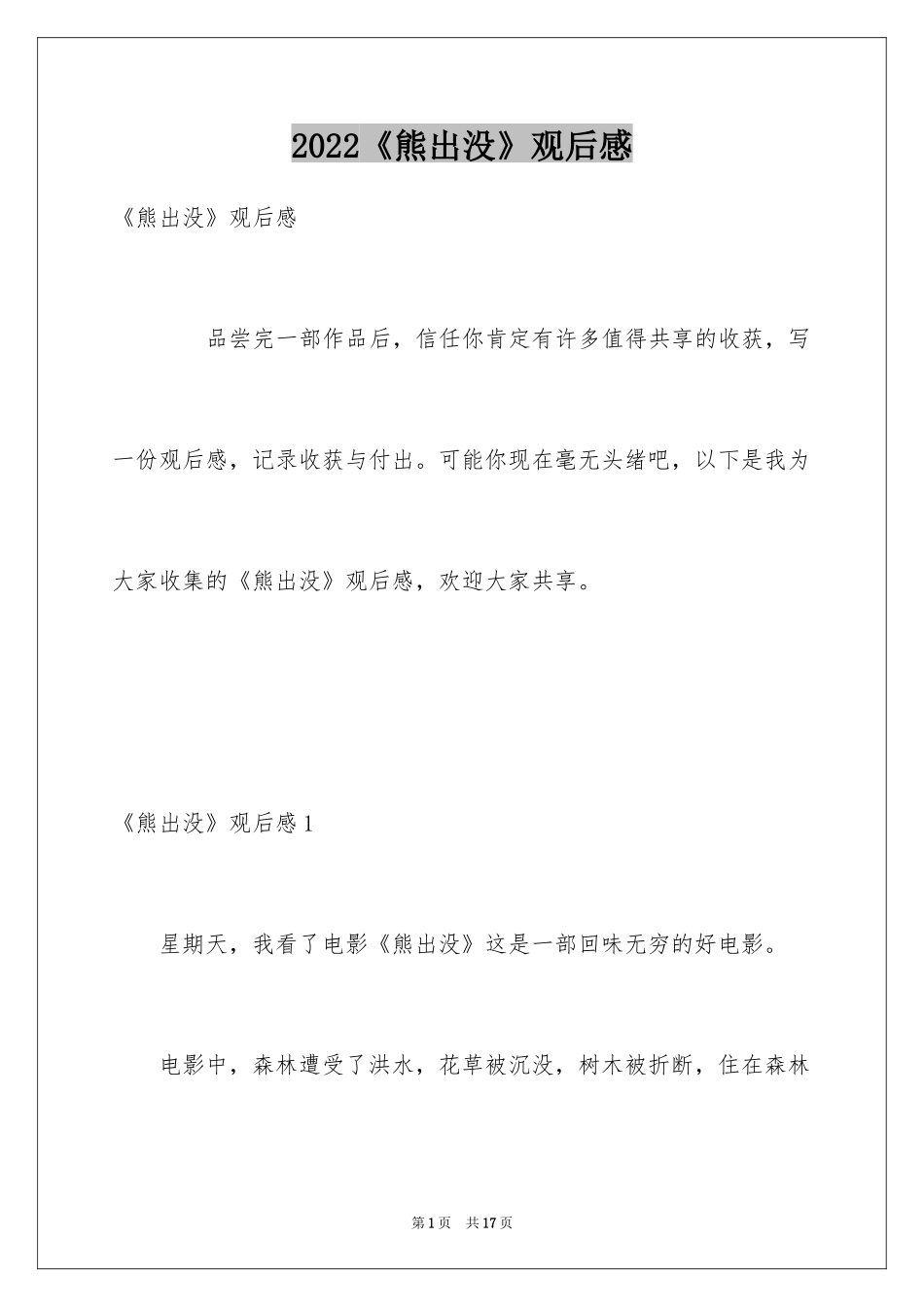 2022《熊出没》观后感

《熊出没》观后感

品尝完一部作品后，信任你肯定有许多值得共享的收获，写一份观后感，记录收获与付出。可能你现在毫无头绪吧，以下是我为大家收集的《熊出没》观后感，欢迎大家共享。

《熊出没》观后感1

星期天，我看了电影《熊出没》这是一部回味无穷的好电影。

电影中，森林遭受了洪水，花草被沉没，树木被折断，住在森林

第1页 共17页